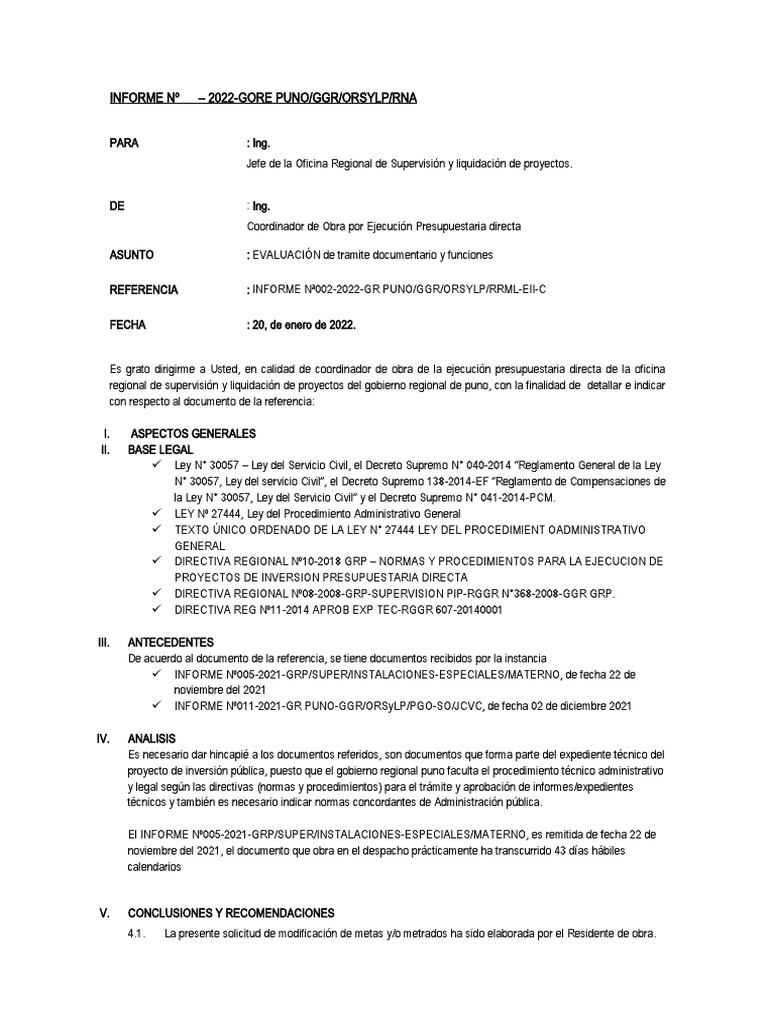 INFORME Nº – 2022-GORE PUNO/GGR/ORSYLP/RNA

PARA : Ing.
Jefe de la Oficina Regional de Supervisión y liquidación de proyectos.

DE : Ing.
Coordinador de Obra por Ejecución Presupuestaria directa

ASUNTO : EVALUACIÓN de tramite documentario y funciones

REFERENCIA : INFORME Nº002-2022-GR PUNO/GGR/ORSYLP/RRML-EII-C

FECHA : 20, de enero de 2022.

Es grato dirigirme a Usted, en calidad de coordinador de obra de la ejecución presupuestaria directa de la oficina regional de supervisión y liquidación de proyectos del gobierno regional de puno, con la finalidad de detallar e indicar con respecto al documento de la referencia:

I. ASPECTOS GENERALES
II. BASE LEGAL
✓ Ley N° 30057 – Ley del Servicio Civil, el Decreto Supremo N° 040-2014 "Reglamento General de la Ley N° 30057, Ley del servicio Civil", el Decreto Supremo 138-2014-EF "Reglamento de Compensaciones de la Ley N° 30057, Ley del Servicio Civil" y el Decreto Supremo N° 041-2014-PCM.
✓ LEY Nº 27444, Ley del Procedimiento Administrativo General
✓ TEXTO ÚNICO ORDENADO DE LA LEY N° 27444 LEY DEL PROCEDIMIENT OADMINISTRATIVO GENERAL
✓ DIRECTIVA REGIONAL Nº10-2018 GRP – NORMAS Y PROCEDIMIENTOS PARA LA EJECUCION DE PROYECTOS DE INVERSION PRESUPUESTARIA DIRECTA
✓ DIRECTIVA REGIONAL Nº08-2008-GRP-SUPERVISION PIP-RGGR N°368-2008-GGR GRP.
✓ DIRECTIVA REG Nº11-2014 APROB EXP TEC-RGGR 607-20140001

III. ANTECEDENTES
De acuerdo al documento de la referencia, se tiene documentos recibidos por la instancia
✓ INFORME Nº005-2021-GRP/SUPER/INSTALACIONES-ESPECIALES/MATERNO, de fecha 22 de noviembre del 2021
✓ INFORME Nº011-2021-GR PUNO-GGR/ORSyLP/PGO-SO/JCVC, de fecha 02 de diciembre 2021

IV. ANALISIS
Es necesario dar hincapié a los documentos referidos, son documentos que forma parte del expediente técnico del proyecto de inversión pública, puesto que el gobierno regional puno faculta el procedimiento técnico administrativo y legal según las directivas (normas y procedimientos) para el trámite y aprobación de informes/expedientes técnicos y también es necesario indicar normas concordantes de Administración pública.

El INFORME Nº005-2021-GRP/SUPER/INSTALACIONES-ESPECIALES/MATERNO, es remitida de fecha 22 de noviembre del 2021, el documento que obra en el despacho prácticamente ha transcurrido 43 días hábiles calendarios

V. CONCLUSIONES Y RECOMENDACIONES
4.1. La presente solicitud de modificación de metas y/o metrados ha sido elaborada por el Residente de obra.